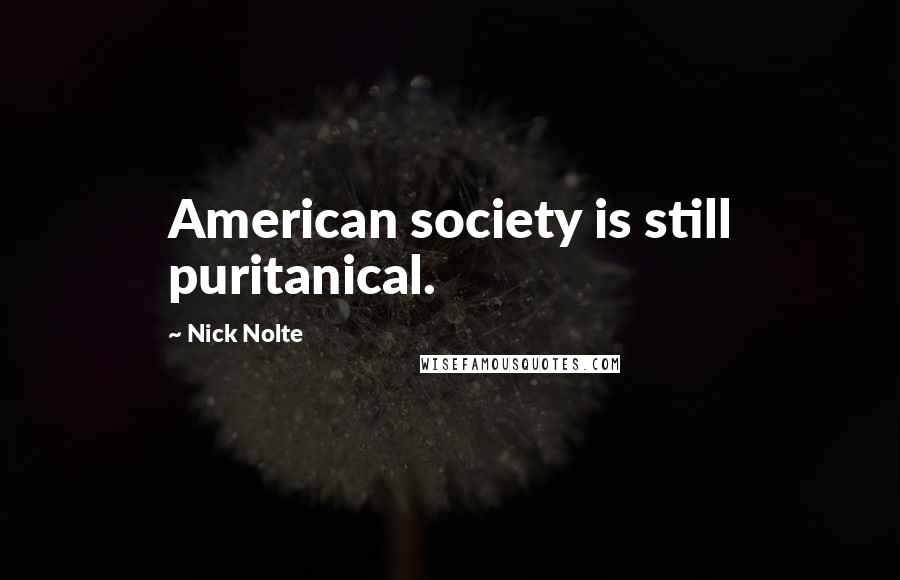 American society is still puritanical.

~ Nick Nolte

WISEFAMOUSQUOTES.COM